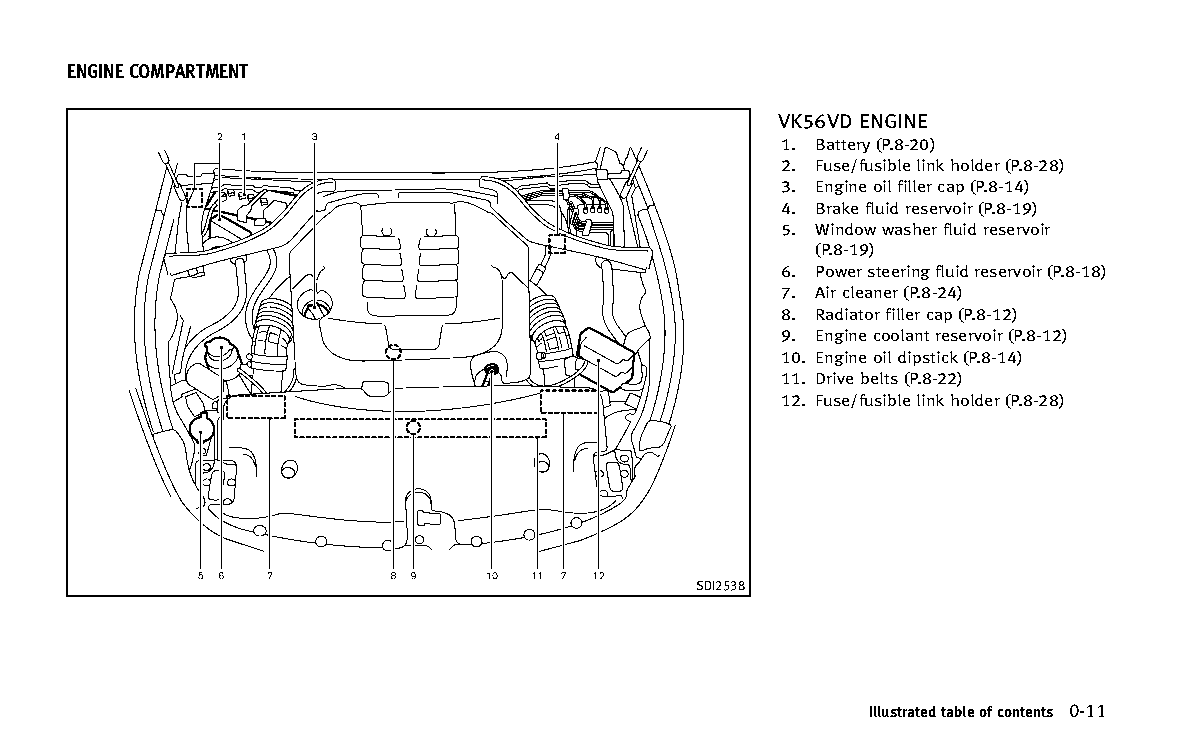 ENGINE COMPARTMENT

2 1 3 4

5 6 7 8 9 10 11 7 12

SDI2538

VK56VD ENGINE
1. Battery (P.8-20)
2. Fuse/fusible link holder (P.8-28)
3. Engine oil filler cap (P.8-14)
4. Brake fluid reservoir (P.8-19)
5. Window washer fluid reservoir (P.8-19)
6. Power steering fluid reservoir (P.8-18)
7. Air cleaner (P.8-24)
8. Radiator filler cap (P.8-12)
9. Engine coolant reservoir (P.8-12)
10. Engine oil dipstick (P.8-14)
11. Drive belts (P.8-22)
12. Fuse/fusible link holder (P.8-28)

Illustrated table of contents 0-11